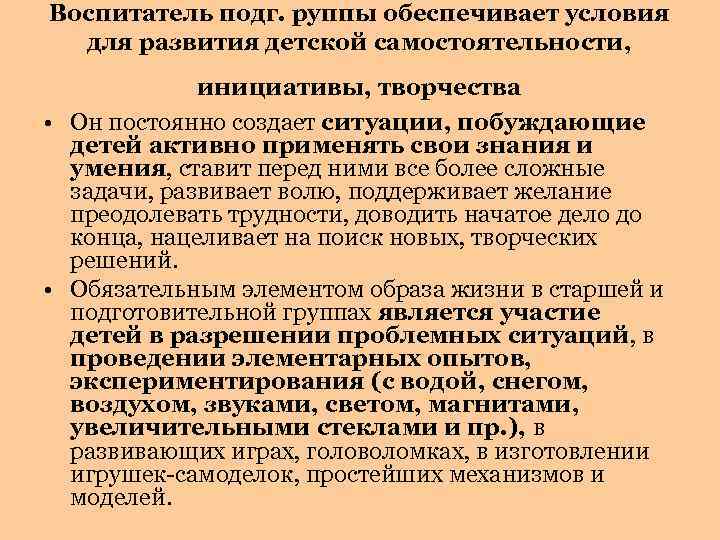 Воспитатель подг. руппы обеспечивает условия для развития детской самостоятельности,

инициативы, творчества

• Он постоянно создает ситуации, побуждающие детей активно применять свои знания и умения, ставит перед ними все более сложные задачи, развивает волю, поддерживает желание преодолевать трудности, доводить начатое дело до конца, нацеливает на поиск новых, творческих решений.
• Обязательным элементом образа жизни в старшей и подготовительной группах является участие детей в разрешении проблемных ситуаций, в проведении элементарных опытов, экспериментирования (с водой, снегом, воздухом, звуками, светом, магнитами, увеличительными стеклами и пр.), в развивающих играх, головоломках, в изготовлении игрушек-самоделок, простейших механизмов и моделей.